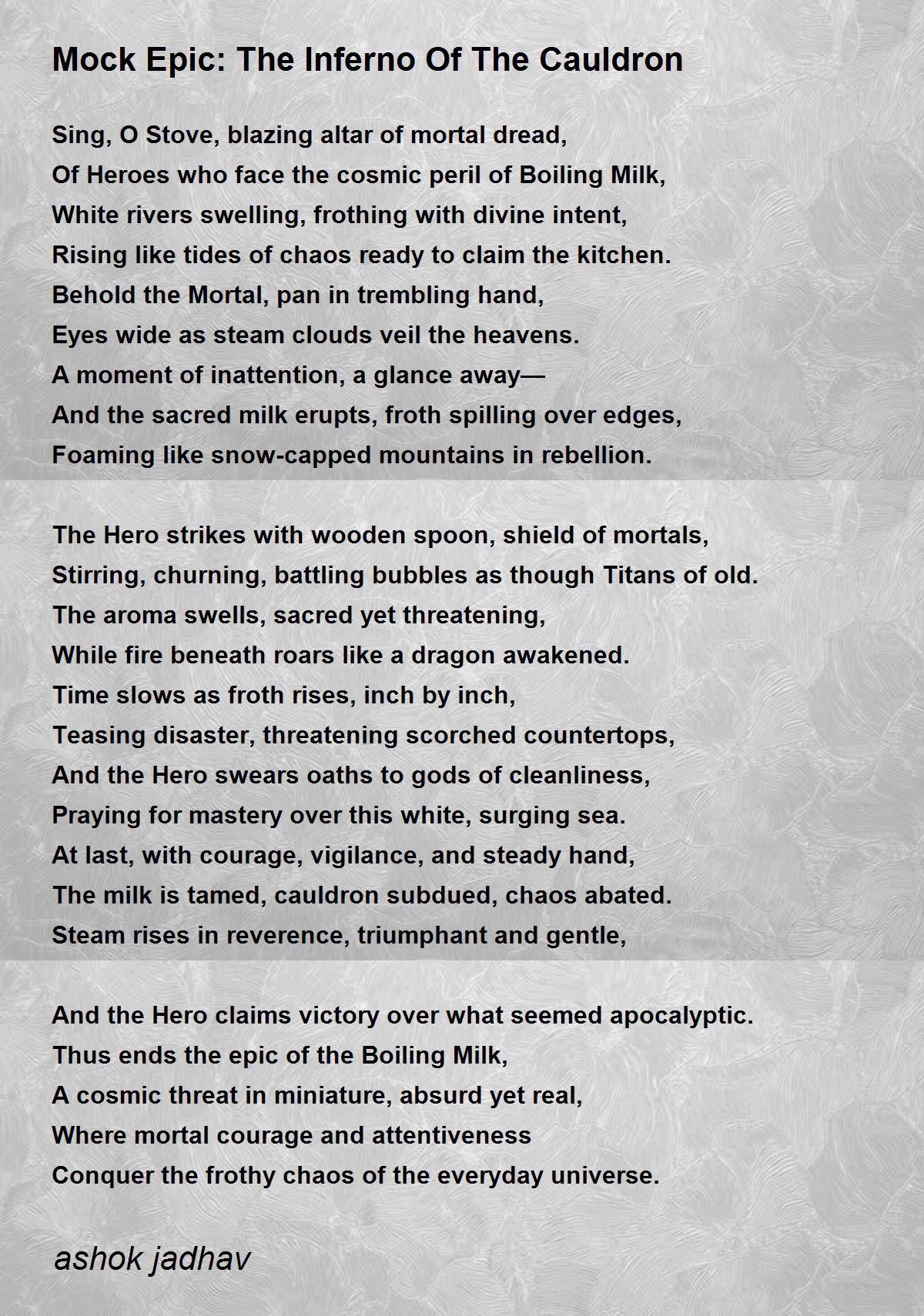 Mock Epic: The Inferno Of The Cauldron

Sing, O Stove, blazing altar of mortal dread,
Of Heroes who face the cosmic peril of Boiling Milk,
White rivers swelling, frothing with divine intent,
Rising like tides of chaos ready to claim the kitchen.
Behold the Mortal, pan in trembling hand,
Eyes wide as steam clouds veil the heavens.
A moment of inattention, a glance away—
And the sacred milk erupts, froth spilling over edges,
Foaming like snow-capped mountains in rebellion.

The Hero strikes with wooden spoon, shield of mortals,
Stirring, churning, battling bubbles as though Titans of old.
The aroma swells, sacred yet threatening,
While fire beneath roars like a dragon awakened.
Time slows as froth rises, inch by inch,
Teasing disaster, threatening scorched countertops,
And the Hero swears oaths to gods of cleanliness,
Praying for mastery over this white, surging sea.
At last, with courage, vigilance, and steady hand,
The milk is tamed, cauldron subdued, chaos abated.
Steam rises in reverence, triumphant and gentle,

And the Hero claims victory over what seemed apocalyptic.
Thus ends the epic of the Boiling Milk,
A cosmic threat in miniature, absurd yet real,
Where mortal courage and attentiveness
Conquer the frothy chaos of the everyday universe.

ashok jadhav